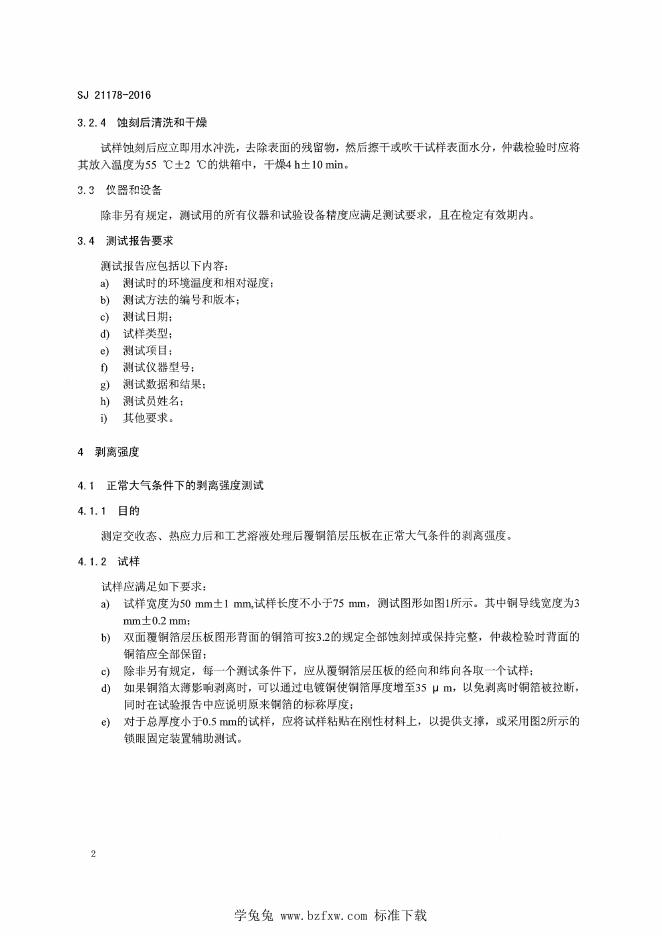 SJ 21178-2016

3.2.4　蚀刻后清洗和干燥

试样蚀刻后应立即用水冲洗，去除表面的残留物，然后擦干或吹干试样表面水分，仲裁检验时应将其放入温度为55 ℃±2 ℃的烘箱中，干燥4 h±10 min。

3.3　仪器和设备

除非另有规定，测试用的所有仪器和试验设备精度应满足测试要求，且在检定有效期内。

3.4　测试报告要求

测试报告应包括以下内容：
a)　测试时的环境温度和相对湿度；
b)　测试方法的编号和版本；
c)　测试日期；
d)　试样类型；
e)　测试项目；
f)　测试仪器型号；
g)　测试数据和结果；
h)　测试员姓名；
i)　其他要求。

4　剥离强度

4.1　正常大气条件下的剥离强度测试

4.1.1　目的

测定交收态、热应力后和工艺溶液处理后覆铜箔层压板在正常大气条件的剥离强度。

4.1.2　试样

试样应满足如下要求：
a)　试样宽度为50 mm±1 mm,试样长度不小于75 mm，测试图形如图1所示。其中铜导线宽度为3 mm±0.2 mm；
b)　双面覆铜箔层压板图形背面的铜箔可按3.2的规定全部蚀刻掉或保持完整，仲裁检验时背面的铜箔应全部保留；
c)　除非另有规定，每一个测试条件下，应从覆铜箔层压板的经向和纬向各取一个试样；
d)　如果铜箔太薄影响剥离时，可以通过电镀铜使铜箔厚度增至35 μ m，以免剥离时铜箔被拉断，同时在试验报告中应说明原来铜箔的标称厚度；
e)　对于总厚度小于0.5 mm的试样，应将试样粘贴在刚性材料上，以提供支撑，或采用图2所示的锁眼固定装置辅助测试。

2

学兔兔 www.bzfxw.com 标准下载